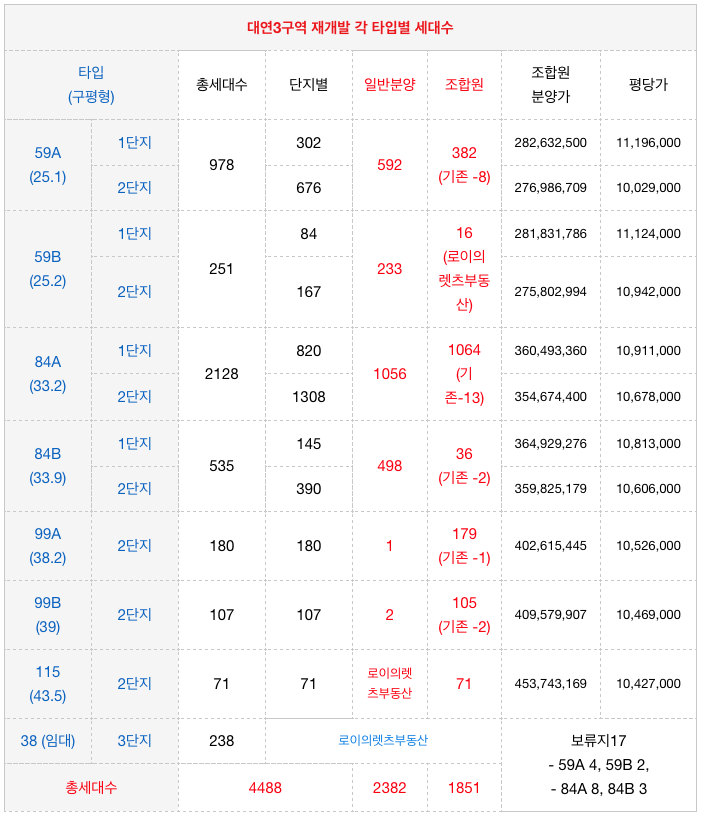 대연3구역 재개발 각 타입별 세대수

| 타입 (구평형) | | 총세대수 | 단지별 | 일반분양 | 조합원 | 조합원 분양가 | 평당가 |
|---|---|---|---|---|---|---|---|
| 59A (25.1) | 1단지 | 978 | 302 | 592 | 382 (기존 -8) | 282,632,500 | 11,196,000 |
| | 2단지 | | 676 | | | 276,986,709 | 10,029,000 |
| 59B (25.2) | 1단지 | 251 | 84 | 233 | 16 (로이의렛츠부동산) | 281,831,786 | 11,124,000 |
| | 2단지 | | 167 | | | 275,802,994 | 10,942,000 |
| 84A (33.2) | 1단지 | 2128 | 820 | 1056 | 1064 (기존-13) | 360,493,360 | 10,911,000 |
| | 2단지 | | 1308 | | | 354,674,400 | 10,678,000 |
| 84B (33.9) | 1단지 | 535 | 145 | 498 | 36 (기존 -2) | 364,929,276 | 10,813,000 |
| | 2단지 | | 390 | | | 359,825,179 | 10,606,000 |
| 99A (38.2) | 2단지 | 180 | 180 | 1 | 179 (기존 -1) | 402,615,445 | 10,526,000 |
| 99B (39) | 2단지 | 107 | 107 | 2 | 105 (기존 -2) | 409,579,907 | 10,469,000 |
| 115 (43.5) | 2단지 | 71 | 71 | 로이의렛츠부동산 | 71 | 453,743,169 | 10,427,000 |
| 38 (임대) | 3단지 | 238 | 로이의렛츠부동산 | | | 보류지17 - 59A 4, 59B 2, - 84A 8, 84B 3 | |
| 총세대수 | | 4488 | | 2382 | 1851 | | |